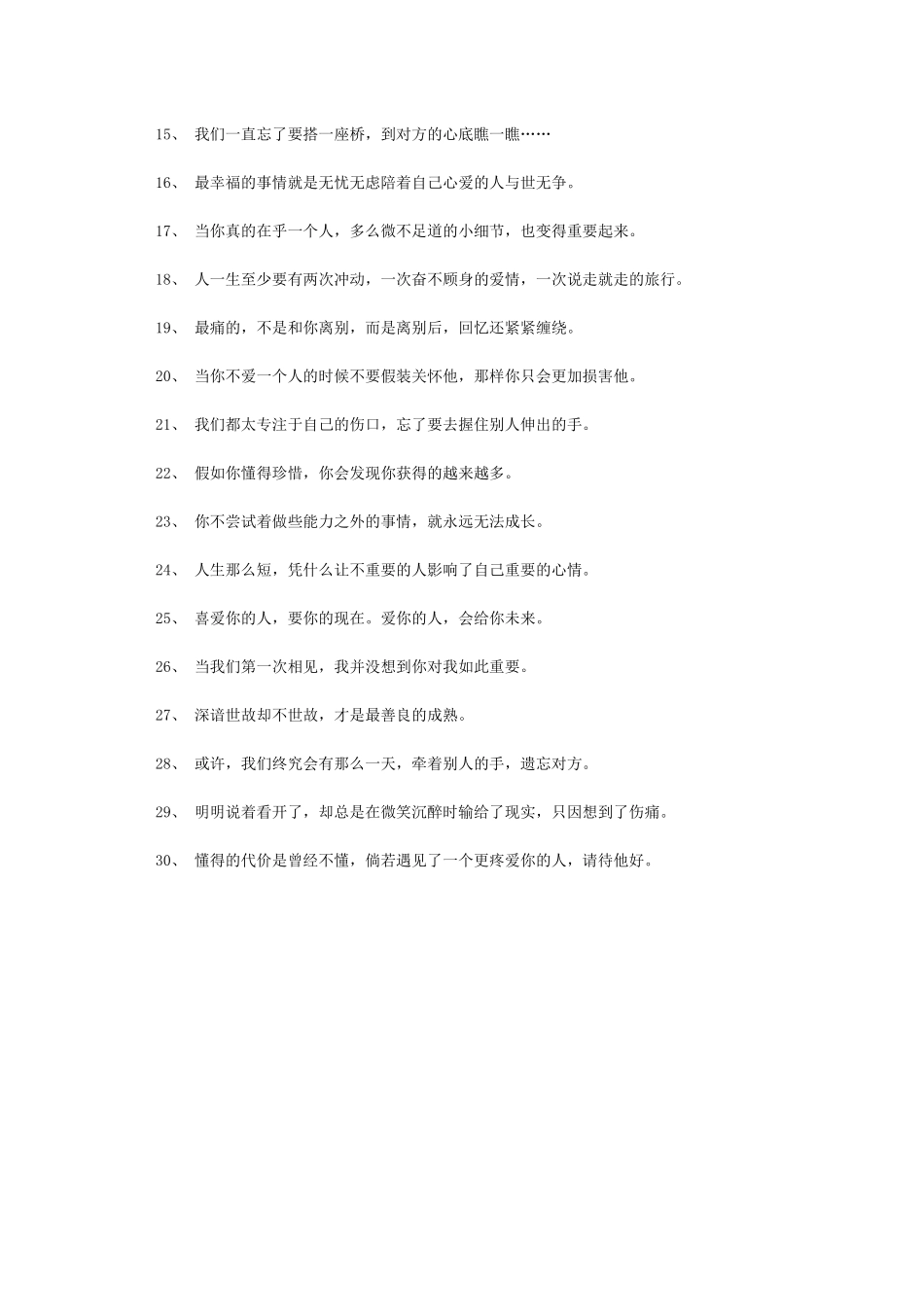 15、 我们一直忘了要搭一座桥，到对方的心底瞧一瞧……

16、 最幸福的事情就是无忧无虑陪着自己心爱的人与世无争。

17、 当你真的在乎一个人，多么微不足道的小细节，也变得重要起来。

18、 人一生至少要有两次冲动，一次奋不顾身的爱情，一次说走就走的旅行。

19、 最痛的，不是和你离别，而是离别后，回忆还紧紧缠绕。

20、 当你不爱一个人的时候不要假装关怀他，那样你只会更加损害他。

21、 我们都太专注于自己的伤口，忘了要去握住别人伸出的手。

22、 假如你懂得珍惜，你会发现你获得的越来越多。

23、 你不尝试着做些能力之外的事情，就永远无法成长。

24、 人生那么短，凭什么让不重要的人影响了自己重要的心情。

25、 喜爱你的人，要你的现在。爱你的人，会给你未来。

26、 当我们第一次相见，我并没想到你对我如此重要。

27、 深谙世故却不世故，才是最善良的成熟。

28、 或许，我们终究会有那么一天，牵着别人的手，遗忘对方。

29、 明明说着看开了，却总是在微笑沉醉时输给了现实，只因想到了伤痛。

30、 懂得的代价是曾经不懂，倘若遇见了一个更疼爱你的人，请待他好。